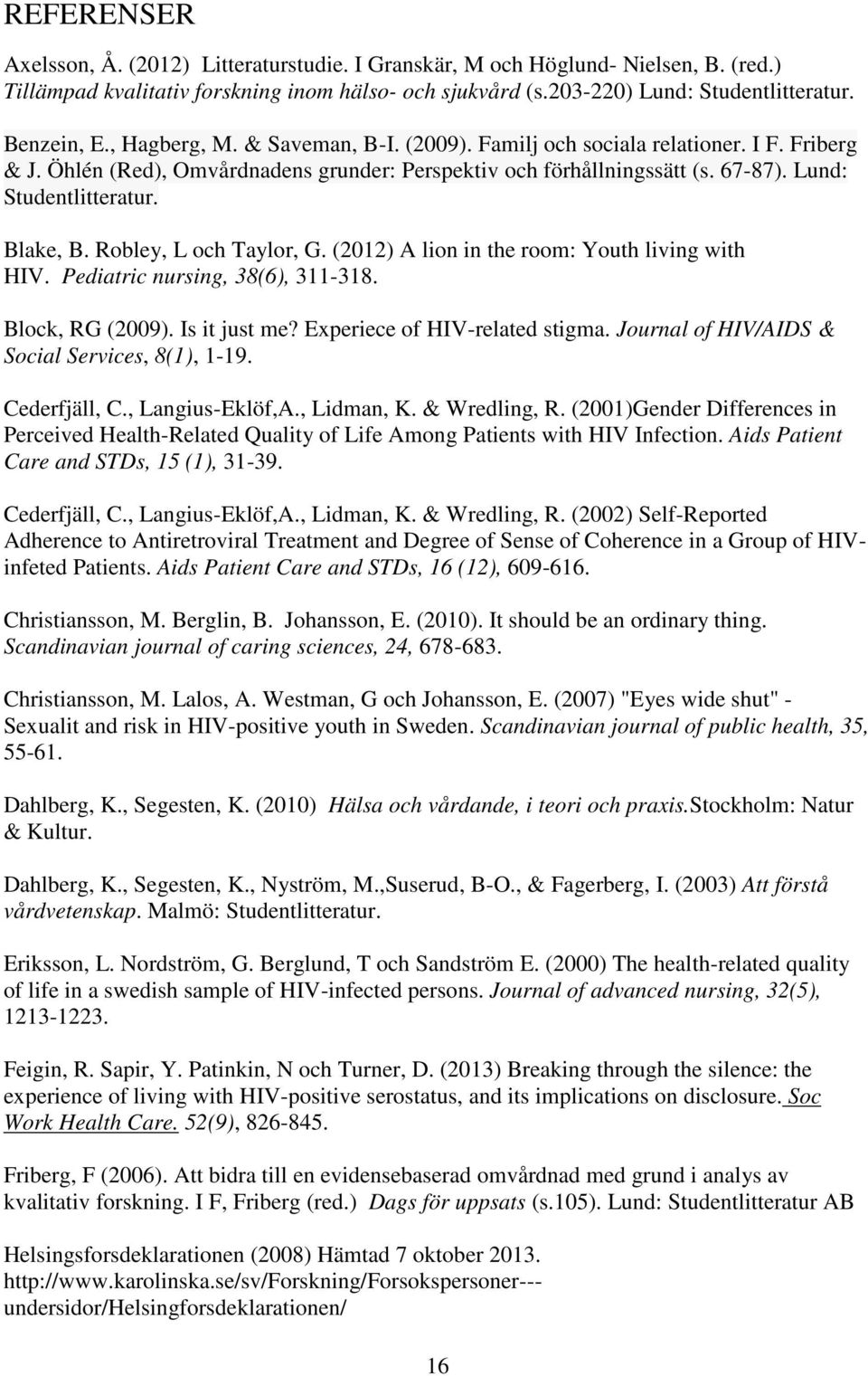 REFERENSER

Axelsson, Å. (2012) Litteraturstudie. I Granskär, M och Höglund- Nielsen, B. (red.) Tillämpad kvalitativ forskning inom hälso- och sjukvård (s.203-220) Lund: Studentlitteratur.

Benzein, E., Hagberg, M. & Saveman, B-I. (2009). Familj och sociala relationer. I F. Friberg & J. Öhlén (Red), Omvårdnadens grunder: Perspektiv och förhållningssätt (s. 67-87). Lund: Studentlitteratur.

Blake, B. Robley, L och Taylor, G. (2012) A lion in the room: Youth living with HIV. Pediatric nursing, 38(6), 311-318.

Block, RG (2009). Is it just me? Experiece of HIV-related stigma. Journal of HIV/AIDS & Social Services, 8(1), 1-19.

Cederfjäll, C., Langius-Eklöf,A., Lidman, K. & Wredling, R. (2001)Gender Differences in Perceived Health-Related Quality of Life Among Patients with HIV Infection. Aids Patient Care and STDs, 15 (1), 31-39.

Cederfjäll, C., Langius-Eklöf,A., Lidman, K. & Wredling, R. (2002) Self-Reported Adherence to Antiretroviral Treatment and Degree of Sense of Coherence in a Group of HIV-infeted Patients. Aids Patient Care and STDs, 16 (12), 609-616.

Christiansson, M. Berglin, B. Johansson, E. (2010). It should be an ordinary thing. Scandinavian journal of caring sciences, 24, 678-683.

Christiansson, M. Lalos, A. Westman, G och Johansson, E. (2007) "Eyes wide shut" - Sexualit and risk in HIV-positive youth in Sweden. Scandinavian journal of public health, 35, 55-61.

Dahlberg, K., Segesten, K. (2010) Hälsa och vårdande, i teori och praxis.Stockholm: Natur & Kultur.

Dahlberg, K., Segesten, K., Nyström, M.,Suserud, B-O., & Fagerberg, I. (2003) Att förstå vårdvetenskap. Malmö: Studentlitteratur.

Eriksson, L. Nordström, G. Berglund, T och Sandström E. (2000) The health-related quality of life in a swedish sample of HIV-infected persons. Journal of advanced nursing, 32(5), 1213-1223.

Feigin, R. Sapir, Y. Patinkin, N och Turner, D. (2013) Breaking through the silence: the experience of living with HIV-positive serostatus, and its implications on disclosure. Soc Work Health Care. 52(9), 826-845.

Friberg, F (2006). Att bidra till en evidensebaserad omvårdnad med grund i analys av kvalitativ forskning. I F, Friberg (red.) Dags för uppsats (s.105). Lund: Studentlitteratur AB

Helsingsforsdeklarationen (2008) Hämtad 7 oktober 2013. http://www.karolinska.se/sv/Forskning/Forsokspersoner---undersidor/Helsingforsdeklarationen/

16